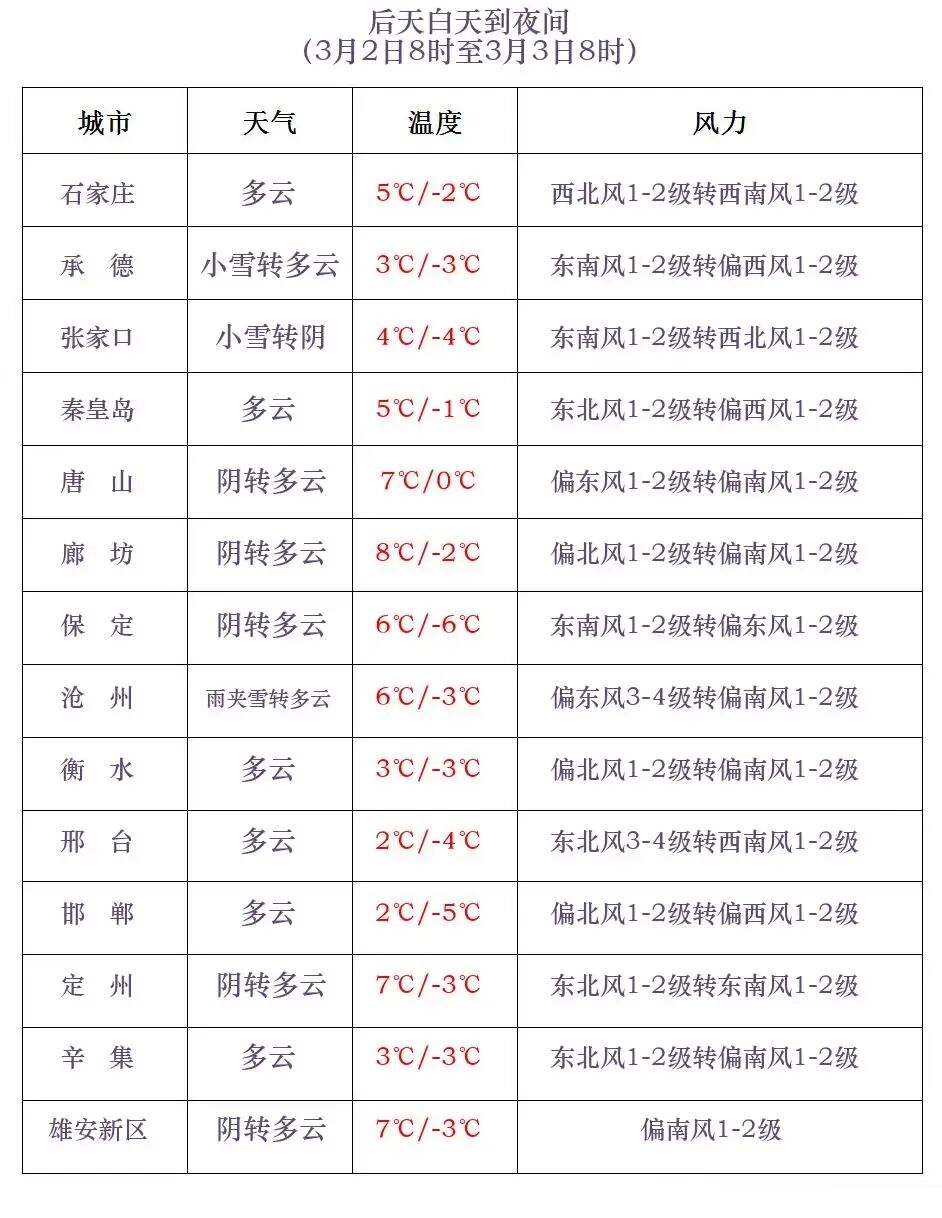 后天白天到夜间
(3月2日8时至3月3日8时)

| 城市 | 天气 | 温度 | 风力 |
|---|---|---|---|
| 石家庄 | 多云 | 5℃/-2℃ | 西北风1-2级转西南风1-2级 |
| 承 德 | 小雪转多云 | 3℃/-3℃ | 东南风1-2级转偏西风1-2级 |
| 张家口 | 小雪转阴 | 4℃/-4℃ | 东南风1-2级转西北风1-2级 |
| 秦皇岛 | 多云 | 5℃/-1℃ | 东北风1-2级转偏西风1-2级 |
| 唐 山 | 阴转多云 | 7℃/0℃ | 偏东风1-2级转偏南风1-2级 |
| 廊 坊 | 阴转多云 | 8℃/-2℃ | 偏北风1-2级转偏南风1-2级 |
| 保 定 | 阴转多云 | 6℃/-6℃ | 东南风1-2级转偏东风1-2级 |
| 沧 州 | 雨夹雪转多云 | 6℃/-3℃ | 偏东风3-4级转偏南风1-2级 |
| 衡 水 | 多云 | 3℃/-3℃ | 偏北风1-2级转偏南风1-2级 |
| 邢 台 | 多云 | 2℃/-4℃ | 东北风3-4级转西南风1-2级 |
| 邯 郸 | 多云 | 2℃/-5℃ | 偏北风1-2级转偏西风1-2级 |
| 定 州 | 阴转多云 | 7℃/-3℃ | 东北风1-2级转东南风1-2级 |
| 辛 集 | 多云 | 3℃/-3℃ | 东北风1-2级转偏南风1-2级 |
| 雄安新区 | 阴转多云 | 7℃/-3℃ | 偏南风1-2级 |